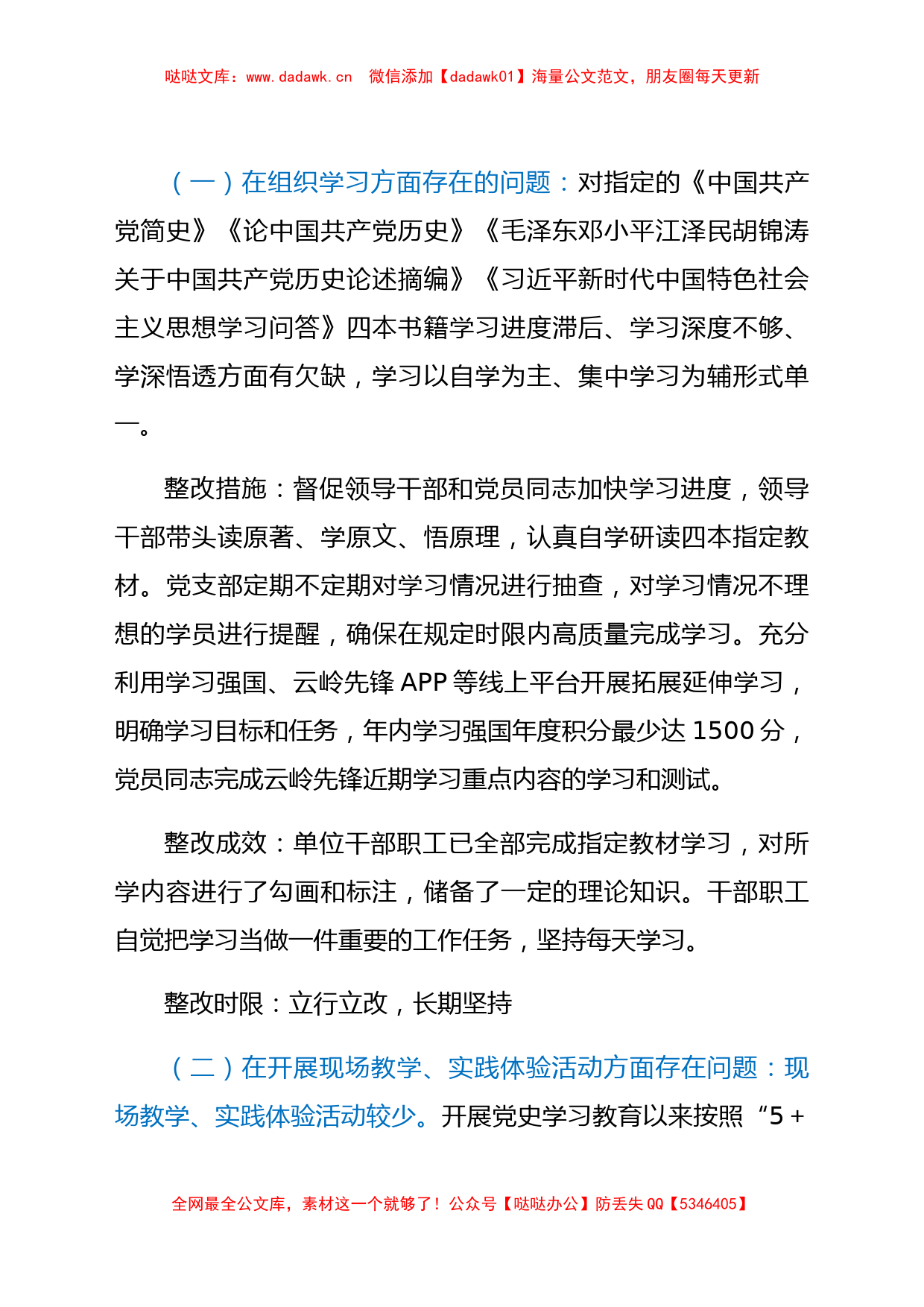 哒哒文库：www.dadawk.cn　微信添加【dadawk01】海量公文范文，朋友圈每天更新

（一）在组织学习方面存在的问题：对指定的《中国共产党简史》《论中国共产党历史》《毛泽东邓小平江泽民胡锦涛关于中国共产党历史论述摘编》《习近平新时代中国特色社会主义思想学习问答》四本书籍学习进度滞后、学习深度不够、学深悟透方面有欠缺，学习以自学为主、集中学习为辅形式单一。

整改措施：督促领导干部和党员同志加快学习进度，领导干部带头读原著、学原文、悟原理，认真自学研读四本指定教材。党支部定期不定期对学习情况进行抽查，对学习情况不理想的学员进行提醒，确保在规定时限内高质量完成学习。充分利用学习强国、云岭先锋 APP 等线上平台开展拓展延伸学习，明确学习目标和任务，年内学习强国年度积分最少达 1500 分，党员同志完成云岭先锋近期学习重点内容的学习和测试。

整改成效：单位干部职工已全部完成指定教材学习，对所学内容进行了勾画和标注，储备了一定的理论知识。干部职工自觉把学习当做一件重要的工作任务，坚持每天学习。

整改时限：立行立改，长期坚持

（二）在开展现场教学、实践体验活动方面存在问题：现场教学、实践体验活动较少。开展党史学习教育以来按照“5＋

全网最全公文库，素材这一个就够了！公众号【哒哒办公】防丢失 QQ【5346405】